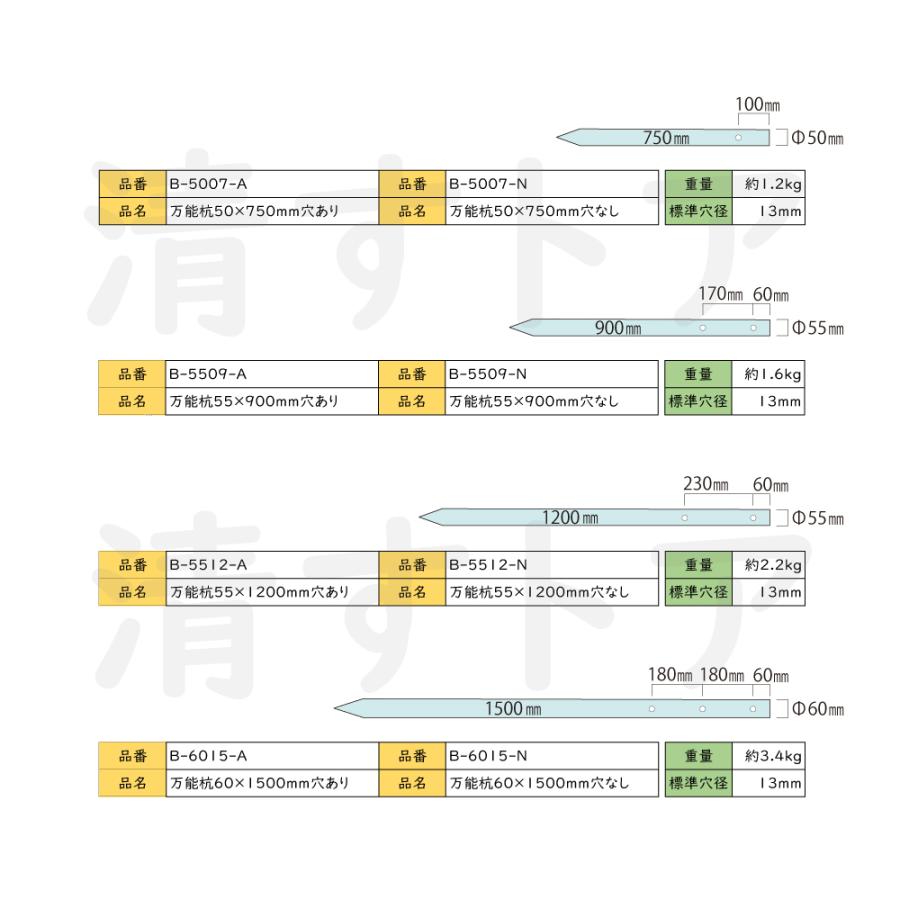 100㎜
750㎜
Φ50㎜

| 品番 | B-5007-A | 品番 | B-5007-N | 重量 | 約1.2kg |
|---|---|---|---|---|---|
| 品名 | 万能杭50×750mm穴あり | 品名 | 万能杭50×750mm穴なし | 標準穴径 | 13mm |

170㎜ 60㎜
900㎜
Φ55㎜

| 品番 | B-5509-A | 品番 | B-5509-N | 重量 | 約1.6kg |
|---|---|---|---|---|---|
| 品名 | 万能杭55×900mm穴あり | 品名 | 万能杭55×900mm穴なし | 標準穴径 | 13mm |

230㎜ 60㎜
1200㎜
Φ55㎜

| 品番 | B-5512-A | 品番 | B-5512-N | 重量 | 約2.2kg |
|---|---|---|---|---|---|
| 品名 | 万能杭55×1200mm穴あり | 品名 | 万能杭55×1200mm穴なし | 標準穴径 | 13mm |

180㎜ 180㎜ 60㎜
1500㎜
Φ60㎜

| 品番 | B-6015-A | 品番 | B-6015-N | 重量 | 約3.4kg |
|---|---|---|---|---|---|
| 品名 | 万能杭60×1500mm穴あり | 品名 | 万能杭60×1500mm穴なし | 標準穴径 | 13mm |

清すトア
清すトア